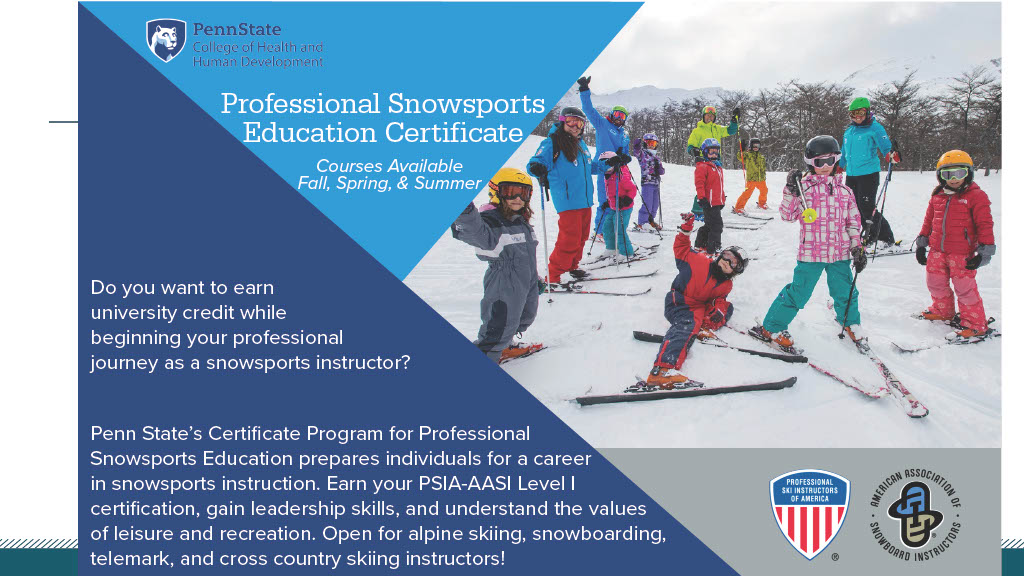 PennState
College of Health and
Human Development

Professional Snowsports Education Certificate

Courses Available
Fall, Spring, & Summer

Do you want to earn university credit while beginning your professional journey as a snowsports instructor?

Penn State's Certificate Program for Professional Snowsports Education prepares individuals for a career in snowsports instruction. Earn your PSIA-AASI Level I certification, gain leadership skills, and understand the values of leisure and recreation. Open for alpine skiing, snowboarding, telemark, and cross country skiing instructors!

PROFESSIONAL SKI INSTRUCTORS OF AMERICA

AMERICAN ASSOCIATION OF SNOWBOARD INSTRUCTORS